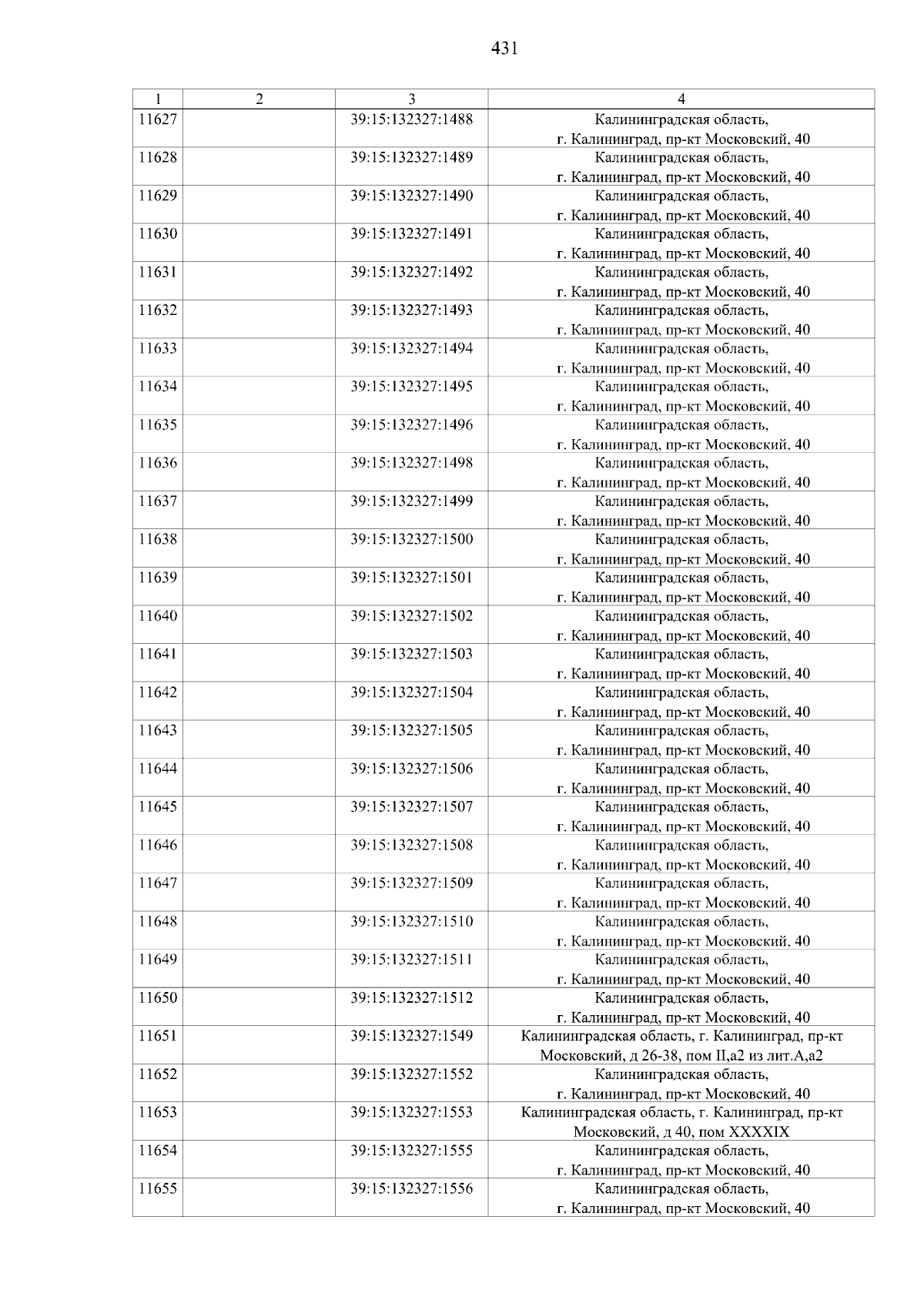 431

| 1 | 2 | 3 | 4 |
|---|---|---|---|
| 11627 | | 39:15:132327:1488 | Калининградская область, г. Калининград, пр-кт Московский, 40 |
| 11628 | | 39:15:132327:1489 | Калининградская область, г. Калининград, пр-кт Московский, 40 |
| 11629 | | 39:15:132327:1490 | Калининградская область, г. Калининград, пр-кт Московский, 40 |
| 11630 | | 39:15:132327:1491 | Калининградская область, г. Калининград, пр-кт Московский, 40 |
| 11631 | | 39:15:132327:1492 | Калининградская область, г. Калининград, пр-кт Московский, 40 |
| 11632 | | 39:15:132327:1493 | Калининградская область, г. Калининград, пр-кт Московский, 40 |
| 11633 | | 39:15:132327:1494 | Калининградская область, г. Калининград, пр-кт Московский, 40 |
| 11634 | | 39:15:132327:1495 | Калининградская область, г. Калининград, пр-кт Московский, 40 |
| 11635 | | 39:15:132327:1496 | Калининградская область, г. Калининград, пр-кт Московский, 40 |
| 11636 | | 39:15:132327:1498 | Калининградская область, г. Калининград, пр-кт Московский, 40 |
| 11637 | | 39:15:132327:1499 | Калининградская область, г. Калининград, пр-кт Московский, 40 |
| 11638 | | 39:15:132327:1500 | Калининградская область, г. Калининград, пр-кт Московский, 40 |
| 11639 | | 39:15:132327:1501 | Калининградская область, г. Калининград, пр-кт Московский, 40 |
| 11640 | | 39:15:132327:1502 | Калининградская область, г. Калининград, пр-кт Московский, 40 |
| 11641 | | 39:15:132327:1503 | Калининградская область, г. Калининград, пр-кт Московский, 40 |
| 11642 | | 39:15:132327:1504 | Калининградская область, г. Калининград, пр-кт Московский, 40 |
| 11643 | | 39:15:132327:1505 | Калининградская область, г. Калининград, пр-кт Московский, 40 |
| 11644 | | 39:15:132327:1506 | Калининградская область, г. Калининград, пр-кт Московский, 40 |
| 11645 | | 39:15:132327:1507 | Калининградская область, г. Калининград, пр-кт Московский, 40 |
| 11646 | | 39:15:132327:1508 | Калининградская область, г. Калининград, пр-кт Московский, 40 |
| 11647 | | 39:15:132327:1509 | Калининградская область, г. Калининград, пр-кт Московский, 40 |
| 11648 | | 39:15:132327:1510 | Калининградская область, г. Калининград, пр-кт Московский, 40 |
| 11649 | | 39:15:132327:1511 | Калининградская область, г. Калининград, пр-кт Московский, 40 |
| 11650 | | 39:15:132327:1512 | Калининградская область, г. Калининград, пр-кт Московский, 40 |
| 11651 | | 39:15:132327:1549 | Калининградская область, г. Калининград, пр-кт Московский, д 26-38, пом II,а2 из лит.А,а2 |
| 11652 | | 39:15:132327:1552 | Калининградская область, г. Калининград, пр-кт Московский, 40 |
| 11653 | | 39:15:132327:1553 | Калининградская область, г. Калининград, пр-кт Московский, д 40, пом XXXXIX |
| 11654 | | 39:15:132327:1555 | Калининградская область, г. Калининград, пр-кт Московский, 40 |
| 11655 | | 39:15:132327:1556 | Калининградская область, г. Калининград, пр-кт Московский, 40 |